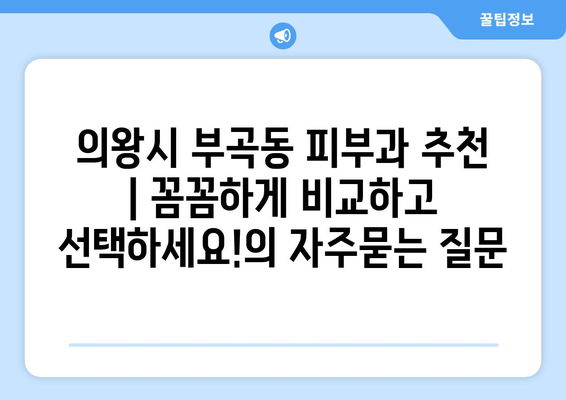 꿀팁정보

의왕시 부곡동 피부과 추천 | 꼼꼼하게 비교하고 선택하세요!의 자주묻는 질문